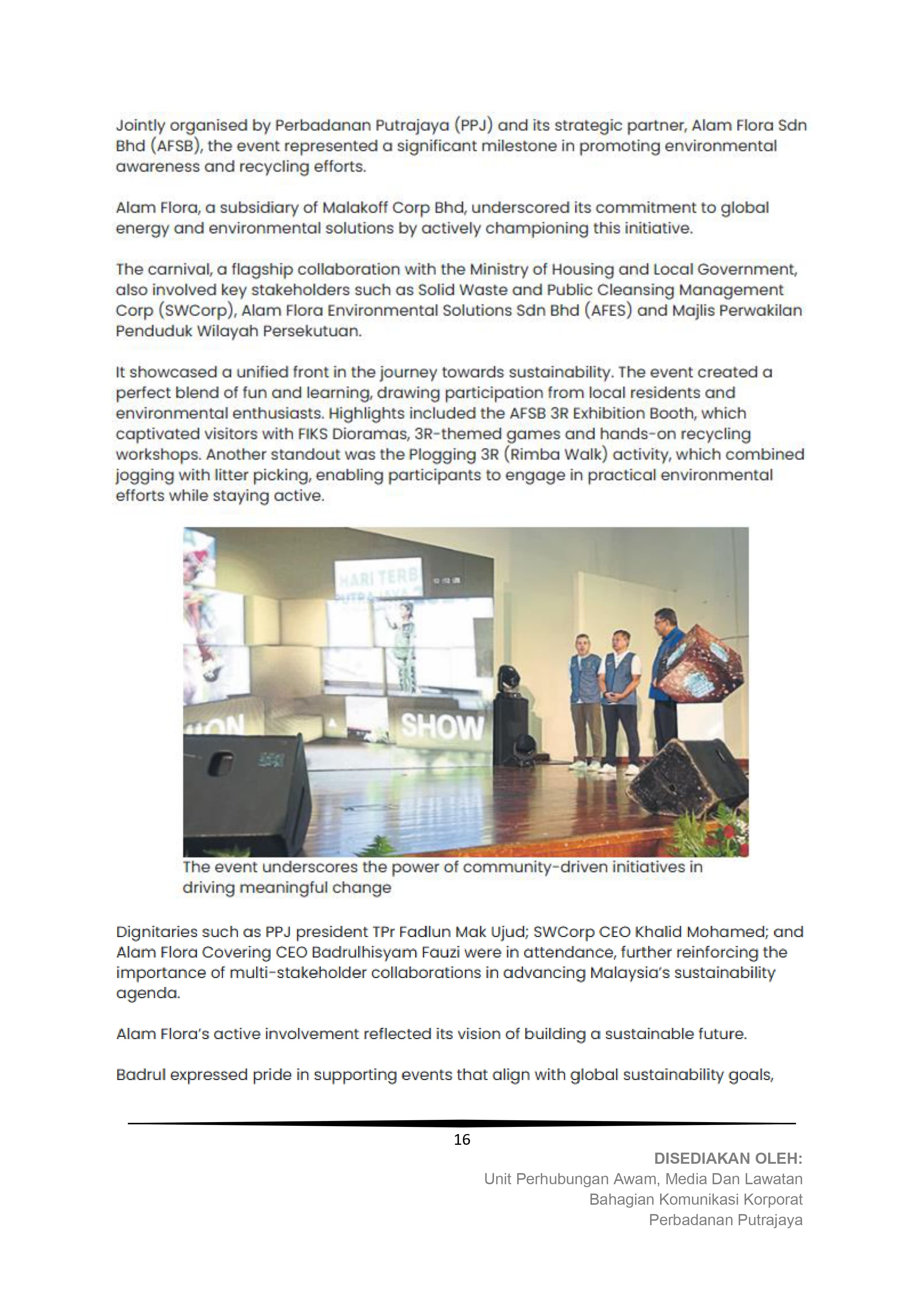 Jointly organised by Perbadanan Putrajaya (PPJ) and its strategic partner, Alam Flora Sdn Bhd (AFSB), the event represented a significant milestone in promoting environmental awareness and recycling efforts.

Alam Flora, a subsidiary of Malakoff Corp Bhd, underscored its commitment to global energy and environmental solutions by actively championing this initiative.

The carnival, a flagship collaboration with the Ministry of Housing and Local Government, also involved key stakeholders such as Solid Waste and Public Cleansing Management Corp (SWCorp), Alam Flora Environmental Solutions Sdn Bhd (AFES) and Majlis Perwakilan Penduduk Wilayah Persekutuan.

It showcased a unified front in the journey towards sustainability. The event created a perfect blend of fun and learning, drawing participation from local residents and environmental enthusiasts. Highlights included the AFSB 3R Exhibition Booth, which captivated visitors with FIKS Dioramas, 3R-themed games and hands-on recycling workshops. Another standout was the Plogging 3R (Rimba Walk) activity, which combined jogging with litter picking, enabling participants to engage in practical environmental efforts while staying active.

HARI TERB
SHOW

The event underscores the power of community-driven initiatives in driving meaningful change

Dignitaries such as PPJ president TPr Fadlun Mak Ujud; SWCorp CEO Khalid Mohamed; and Alam Flora Covering CEO Badrulhisyam Fauzi were in attendance, further reinforcing the importance of multi-stakeholder collaborations in advancing Malaysia's sustainability agenda.

Alam Flora's active involvement reflected its vision of building a sustainable future.

Badrul expressed pride in supporting events that align with global sustainability goals,

16

DISEDIAKAN OLEH:
Unit Perhubungan Awam, Media Dan Lawatan
Bahagian Komunikasi Korporat
Perbadanan Putrajaya